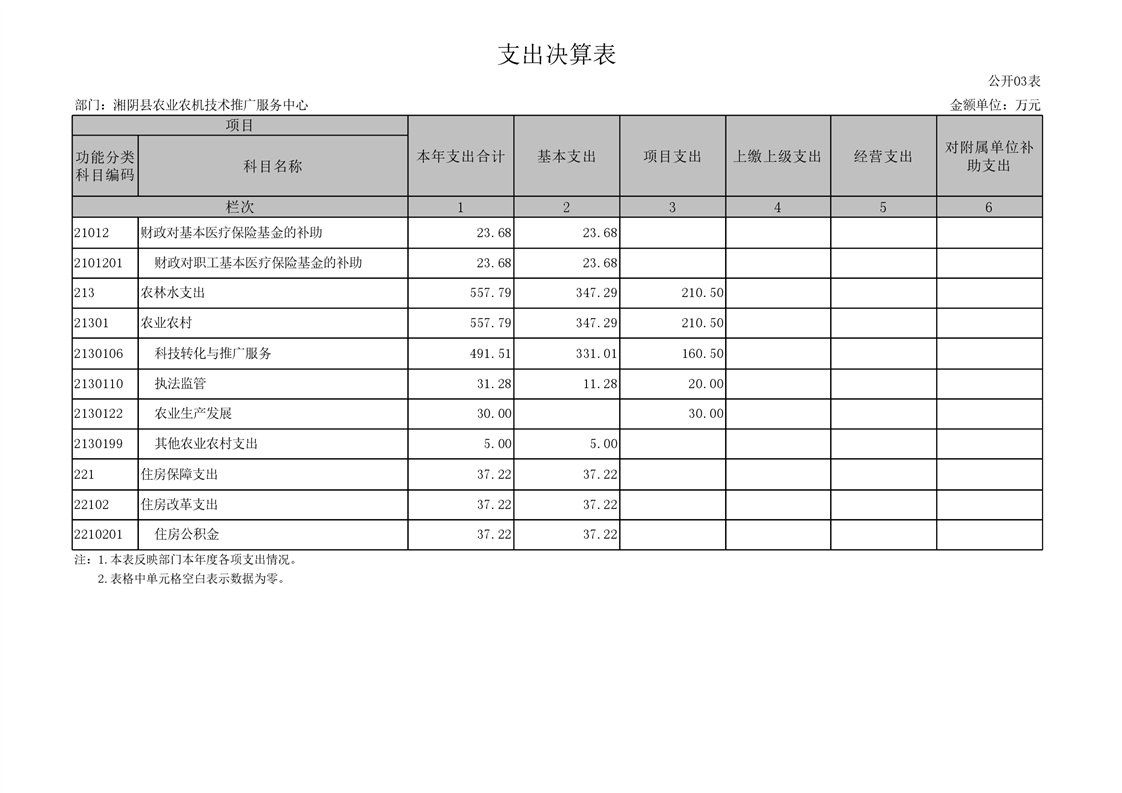 支出决算表

公开03表

部门：湘阴县农业农机技术推广服务中心

金额单位：万元

| 项目 | | 本年支出合计 | 基本支出 | 项目支出 | 上缴上级支出 | 经营支出 | 对附属单位补助支出 |
|---|---|---|---|---|---|---|---|
| 功能分类科目编码 | 科目名称 | | | | | | |
| 栏次 | | 1 | 2 | 3 | 4 | 5 | 6 |
| 21012 | 财政对基本医疗保险基金的补助 | 23.68 | 23.68 | | | | |
| 2101201 | 财政对职工基本医疗保险基金的补助 | 23.68 | 23.68 | | | | |
| 213 | 农林水支出 | 557.79 | 347.29 | 210.50 | | | |
| 21301 | 农业农村 | 557.79 | 347.29 | 210.50 | | | |
| 2130106 | 科技转化与推广服务 | 491.51 | 331.01 | 160.50 | | | |
| 2130110 | 执法监管 | 31.28 | 11.28 | 20.00 | | | |
| 2130122 | 农业生产发展 | 30.00 | | 30.00 | | | |
| 2130199 | 其他农业农村支出 | 5.00 | 5.00 | | | | |
| 221 | 住房保障支出 | 37.22 | 37.22 | | | | |
| 22102 | 住房改革支出 | 37.22 | 37.22 | | | | |
| 2210201 | 住房公积金 | 37.22 | 37.22 | | | | |

注：1.本表反映部门本年度各项支出情况。
2.表格中单元格空白表示数据为零。